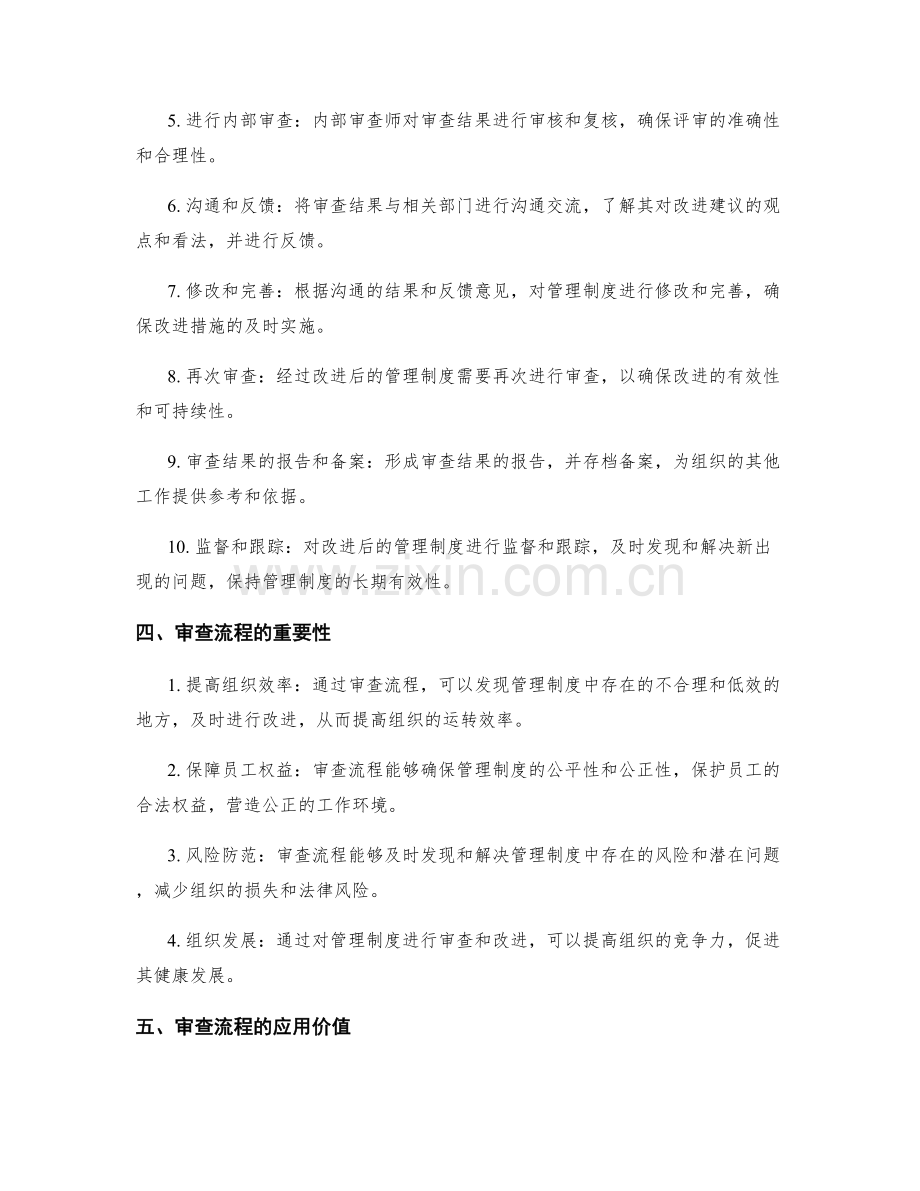 5.进行内部审查：内部审查师对审查结果进行审核和复核，确保评审的准确性和合理性。

6.沟通和反馈：将审查结果与相关部门进行沟通交流，了解其对改进建议的观点和看法，并进行反馈。

7.修改和完善：根据沟通的结果和反馈意见，对管理制度进行修改和完善，确保改进措施的及时实施。

8.再次审查：经过改进后的管理制度需要再次进行审查，以确保改进的有效性和可持续性。

9.审查结果的报告和备案：形成审查结果的报告，并存档备案，为组织的其他工作提供参考和依据。

10.监督和跟踪：对改进后的管理制度进行监督和跟踪，及时发现和解决新出现的问题，保持管理制度的长期有效性。

四、审查流程的重要性

1.提高组织效率：通过审查流程，可以发现管理制度中存在的不合理和低效的地方，及时进行改进，从而提高组织的运转效率。

2.保障员工权益：审查流程能够确保管理制度的公平性和公正性，保护员工的合法权益，营造公正的工作环境。

3.风险防范：审查流程能够及时发现和解决管理制度中存在的风险和潜在问题，减少组织的损失和法律风险。

4.组织发展：通过对管理制度进行审查和改进，可以提高组织的竞争力，促进其健康发展。

五、审查流程的应用价值

www.zixin.com.cn